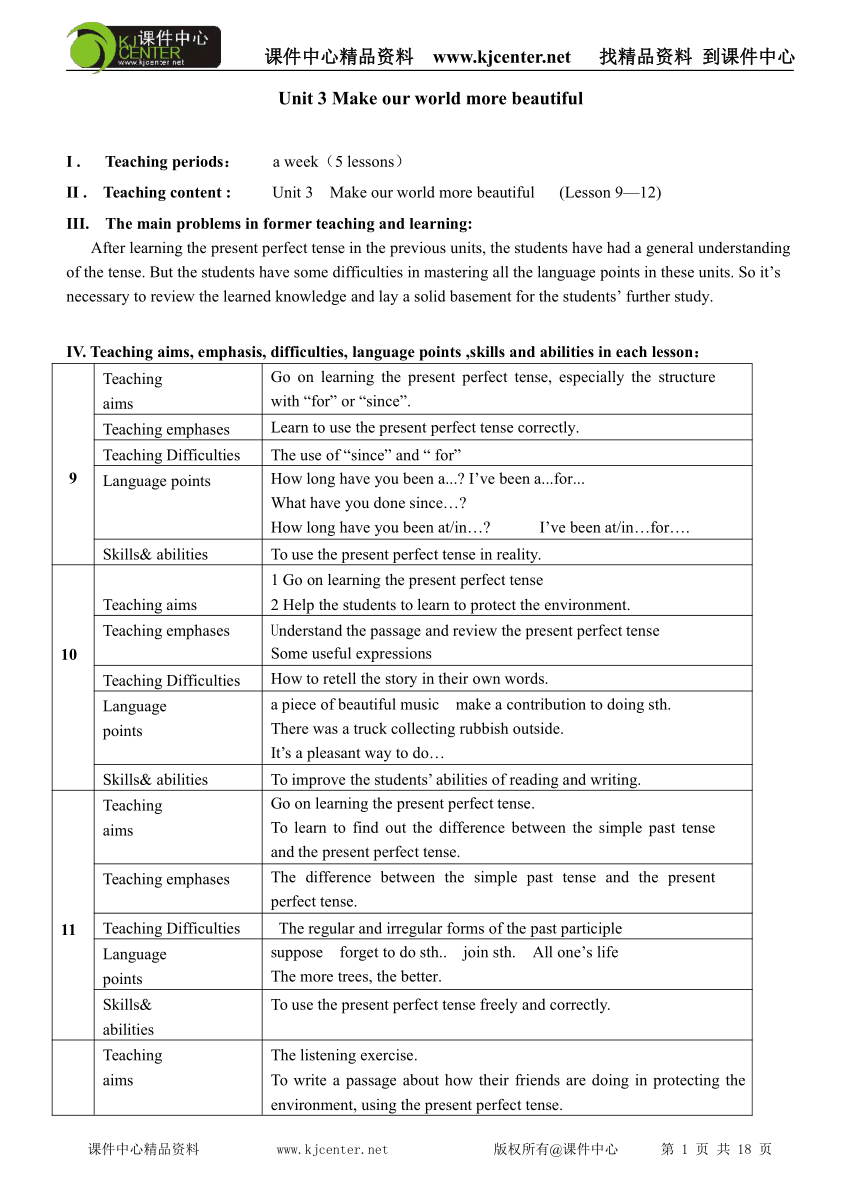 课件中心 KJ CENTER www.kjcenter.net

课件中心精品资料 www.kjcenter.net 找精品资料 到课件中心

Unit 3 Make our world more beautiful

I . Teaching periods: a week（5 lessons）

II . Teaching content : Unit 3 Make our world more beautiful (Lesson 9—12)

III. The main problems in former teaching and learning:

After learning the present perfect tense in the previous units, the students have had a general understanding of the tense. But the students have some difficulties in mastering all the language points in these units. So it’s necessary to review the learned knowledge and lay a solid basement for the students’ further study.

IV. Teaching aims, emphasis, difficulties, language points ,skills and abilities in each lesson：

| | | |
|---|---|---|
| 9 | Teaching aims | Go on learning the present perfect tense, especially the structure with “for” or “since”. |
| | Teaching emphases | Learn to use the present perfect tense correctly. |
| | Teaching Difficulties | The use of “since” and “ for” |
| | Language points | How long have you been a...? I’ve been a...for... What have you done since…? How long have you been at/in…? I’ve been at/in…for…. |
| | Skills& abilities | To use the present perfect tense in reality. |
| 10 | Teaching aims | 1 Go on learning the present perfect tense 2 Help the students to learn to protect the environment. |
| | Teaching emphases | Understand the passage and review the present perfect tense Some useful expressions |
| | Teaching Difficulties | How to retell the story in their own words. |
| | Language points | a piece of beautiful music make a contribution to doing sth. There was a truck collecting rubbish outside. It’s a pleasant way to do… |
| | Skills& abilities | To improve the students’ abilities of reading and writing. |
| 11 | Teaching aims | Go on learning the present perfect tense. To learn to find out the difference between the simple past tense and the present perfect tense. |
| | Teaching emphases | The difference between the simple past tense and the present perfect tense. |
| | Teaching Difficulties | The regular and irregular forms of the past participle |
| | Language points | suppose forget to do sth.. join sth. All one’s life The more trees, the better. |
| | Skills& abilities | To use the present perfect tense freely and correctly. |
| | Teaching aims | The listening exercise. To write a passage about how their friends are doing in protecting the environment, using the present perfect tense. |

课件中心精品资料 www.kjcenter.net 版权所有@课件中心 第 1 页 共 18 页